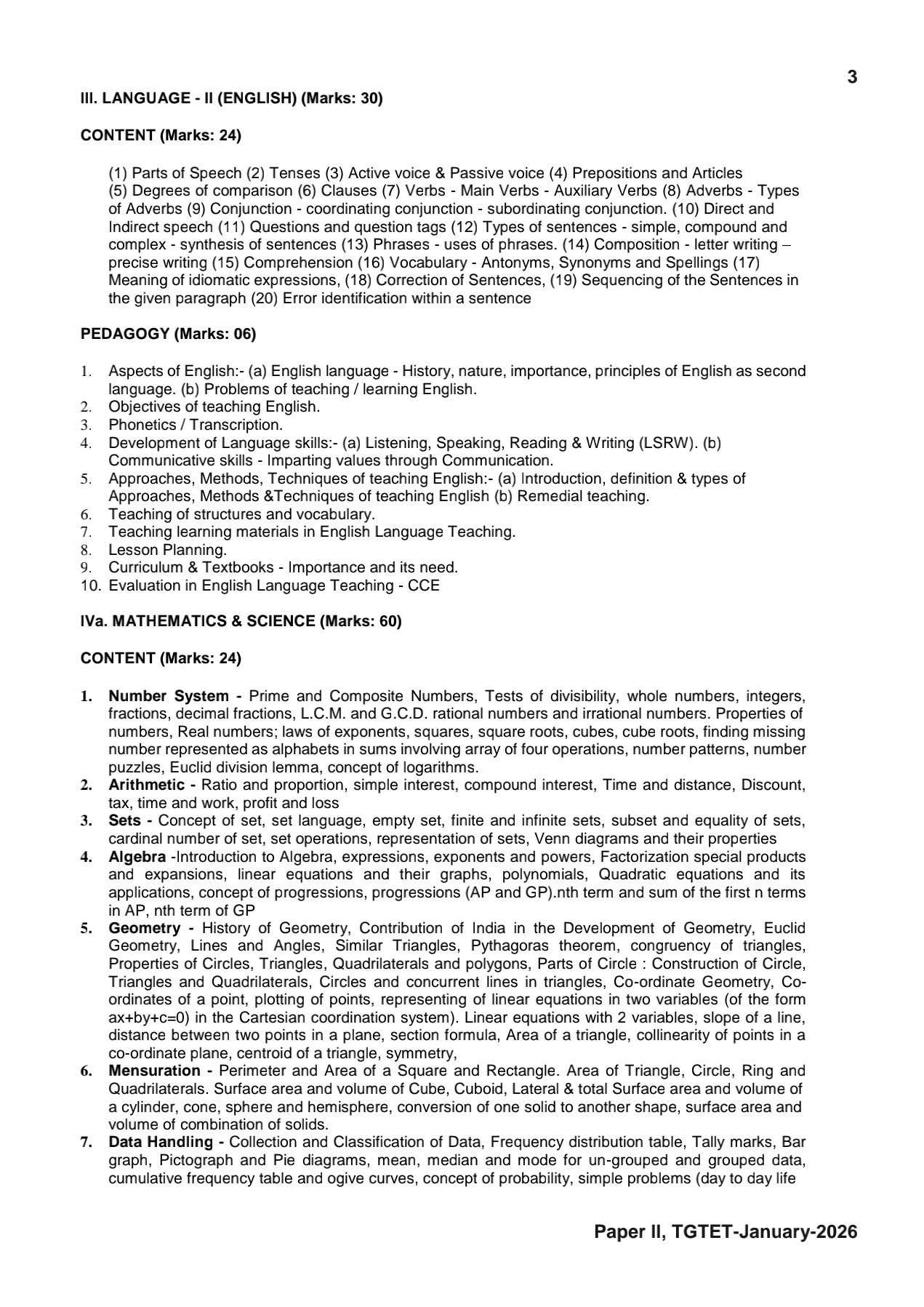 3

III. LANGUAGE - II (ENGLISH) (Marks: 30)

CONTENT (Marks: 24)

(1) Parts of Speech (2) Tenses (3) Active voice & Passive voice (4) Prepositions and Articles (5) Degrees of comparison (6) Clauses (7) Verbs - Main Verbs - Auxiliary Verbs (8) Adverbs - Types of Adverbs (9) Conjunction - coordinating conjunction - subordinating conjunction. (10) Direct and Indirect speech (11) Questions and question tags (12) Types of sentences - simple, compound and complex - synthesis of sentences (13) Phrases - uses of phrases. (14) Composition - letter writing – precise writing (15) Comprehension (16) Vocabulary - Antonyms, Synonyms and Spellings (17) Meaning of idiomatic expressions, (18) Correction of Sentences, (19) Sequencing of the Sentences in the given paragraph (20) Error identification within a sentence

PEDAGOGY (Marks: 06)

1. Aspects of English:- (a) English language - History, nature, importance, principles of English as second language. (b) Problems of teaching / learning English.
2. Objectives of teaching English.
3. Phonetics / Transcription.
4. Development of Language skills:- (a) Listening, Speaking, Reading & Writing (LSRW). (b) Communicative skills - Imparting values through Communication.
5. Approaches, Methods, Techniques of teaching English:- (a) Introduction, definition & types of Approaches, Methods &Techniques of teaching English (b) Remedial teaching.
6. Teaching of structures and vocabulary.
7. Teaching learning materials in English Language Teaching.
8. Lesson Planning.
9. Curriculum & Textbooks - Importance and its need.
10. Evaluation in English Language Teaching - CCE

IVa. MATHEMATICS & SCIENCE (Marks: 60)

CONTENT (Marks: 24)

1. Number System - Prime and Composite Numbers, Tests of divisibility, whole numbers, integers, fractions, decimal fractions, L.C.M. and G.C.D. rational numbers and irrational numbers. Properties of numbers, Real numbers; laws of exponents, squares, square roots, cubes, cube roots, finding missing number represented as alphabets in sums involving array of four operations, number patterns, number puzzles, Euclid division lemma, concept of logarithms.
2. Arithmetic - Ratio and proportion, simple interest, compound interest, Time and distance, Discount, tax, time and work, profit and loss
3. Sets - Concept of set, set language, empty set, finite and infinite sets, subset and equality of sets, cardinal number of set, set operations, representation of sets, Venn diagrams and their properties
4. Algebra -Introduction to Algebra, expressions, exponents and powers, Factorization special products and expansions, linear equations and their graphs, polynomials, Quadratic equations and its applications, concept of progressions, progressions (AP and GP).nth term and sum of the first n terms in AP, nth term of GP
5. Geometry - History of Geometry, Contribution of India in the Development of Geometry, Euclid Geometry, Lines and Angles, Similar Triangles, Pythagoras theorem, congruency of triangles, Properties of Circles, Triangles, Quadrilaterals and polygons, Parts of Circle : Construction of Circle, Triangles and Quadrilaterals, Circles and concurrent lines in triangles, Co-ordinate Geometry, Co-ordinates of a point, plotting of points, representing of linear equations in two variables (of the form ax+by+c=0) in the Cartesian coordination system). Linear equations with 2 variables, slope of a line, distance between two points in a plane, section formula, Area of a triangle, collinearity of points in a co-ordinate plane, centroid of a triangle, symmetry,
6. Mensuration - Perimeter and Area of a Square and Rectangle. Area of Triangle, Circle, Ring and Quadrilaterals. Surface area and volume of Cube, Cuboid, Lateral & total Surface area and volume of a cylinder, cone, sphere and hemisphere, conversion of one solid to another shape, surface area and volume of combination of solids.
7. Data Handling - Collection and Classification of Data, Frequency distribution table, Tally marks, Bar graph, Pictograph and Pie diagrams, mean, median and mode for un-grouped and grouped data, cumulative frequency table and ogive curves, concept of probability, simple problems (day to day life

Paper II, TGTET-January-2026